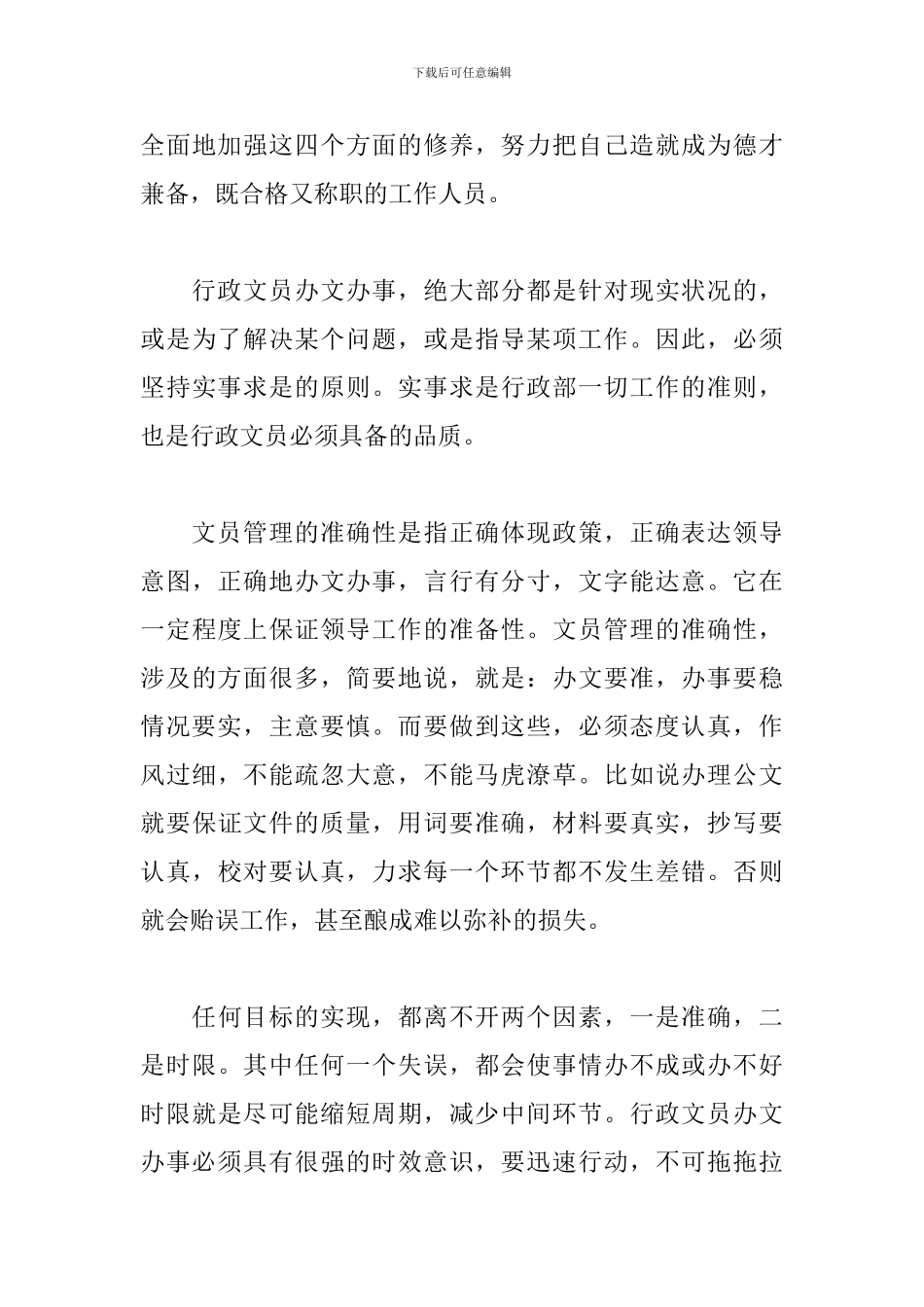 下载后可任意编辑

全面地加强这四个方面的修养，努力把自己造就成为德才兼备，既合格又称职的工作人员。

行政文员办文办事，绝大部分都是针对现实状况的，或是为了解决某个问题，或是指导某项工作。因此，必须坚持实事求是的原则。实事求是行政部一切工作的准则，也是行政文员必须具备的品质。

文员管理的准确性是指正确体现政策，正确表达领导意图，正确地办文办事，言行有分寸，文字能达意。它在一定程度上保证领导工作的准备性。文员管理的准确性，涉及的方面很多，简要地说，就是：办文要准，办事要稳情况要实，主意要慎。而要做到这些，必须态度认真，作风过细，不能疏忽大意，不能马虎潦草。比如说办理公文就要保证文件的质量，用词要准确，材料要真实，抄写要认真，校对要认真，力求每一个环节都不发生差错。否则就会贻误工作，甚至酿成难以弥补的损失。

任何目标的实现，都离不开两个因素，一是准确，二是时限。其中任何一个失误，都会使事情办不成或办不好时限就是尽可能缩短周期，减少中间环节。行政文员办文办事必须具有很强的时效意识，要迅速行动，不可拖拖拉